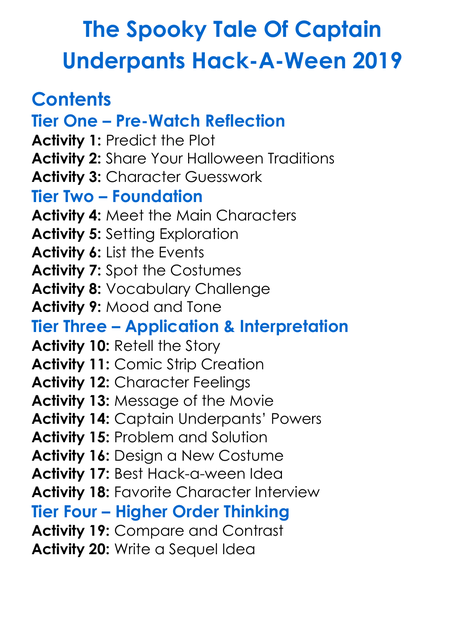 The Spooky Tale Of Captain Underpants Hack-A-Ween 2019

Contents

Tier One – Pre-Watch Reflection
Activity 1: Predict the Plot
Activity 2: Share Your Halloween Traditions
Activity 3: Character Guesswork

Tier Two – Foundation
Activity 4: Meet the Main Characters
Activity 5: Setting Exploration
Activity 6: List the Events
Activity 7: Spot the Costumes
Activity 8: Vocabulary Challenge
Activity 9: Mood and Tone

Tier Three – Application & Interpretation
Activity 10: Retell the Story
Activity 11: Comic Strip Creation
Activity 12: Character Feelings
Activity 13: Message of the Movie
Activity 14: Captain Underpants' Powers
Activity 15: Problem and Solution
Activity 16: Design a New Costume
Activity 17: Best Hack-a-ween Idea
Activity 18: Favorite Character Interview

Tier Four – Higher Order Thinking
Activity 19: Compare and Contrast
Activity 20: Write a Sequel Idea